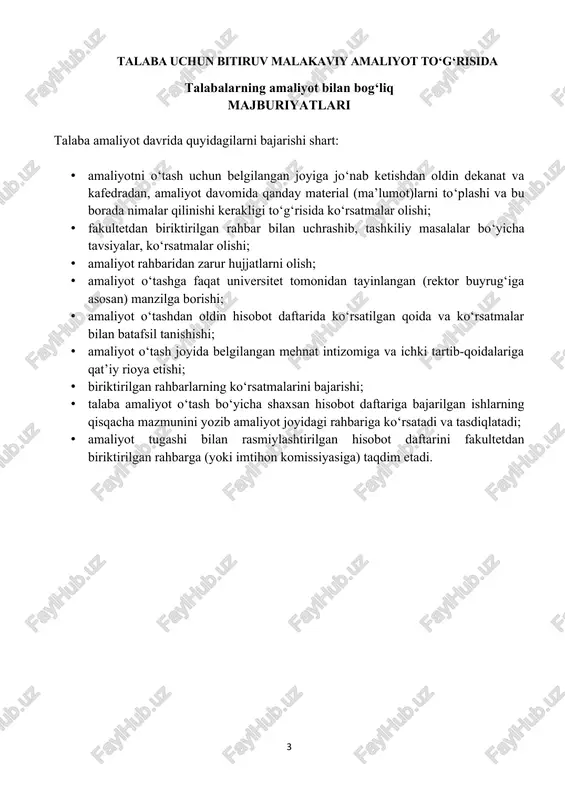 TALABA UCHUN BITIRUV MALAKAVIY AMALIYOT TO‘G‘RISIDA

Talabalarning amaliyot bilan bog‘liq
MAJBURIYATLARI

Talaba amaliyot davrida quyidagilarni bajarishi shart:

• amaliyotni o‘tash uchun belgilangan joyiga jo‘nab ketishdan oldin dekanat va kafedradan, amaliyot davomida qanday material (ma’lumot)larni to‘plashi va bu borada nimalar qilinishi kerakligi to‘g‘risida ko‘rsatmalar olishi;
• fakultetdan biriktirilgan rahbar bilan uchrashib, tashkiliy masalalar bo‘yicha tavsiyalar, ko‘rsatmalar olishi;
• amaliyot rahbaridan zarur hujjatlarni olish;
• amaliyot o‘tashga faqat universitet tomonidan tayinlangan (rektor buyrug‘iga asosan) manzilga borishi;
• amaliyot o‘tashdan oldin hisobot daftarida ko‘rsatilgan qoida va ko‘rsatmalar bilan batafsil tanishishi;
• amaliyot o‘tash joyida belgilangan mehnat intizomiga va ichki tartib-qoidalariga qat’iy rioya etishi;
• biriktirilgan rahbarlarning ko‘rsatmalarini bajarishi;
• talaba amaliyot o‘tash bo‘yicha shaxsan hisobot daftariga bajarilgan ishlarning qisqacha mazmunini yozib amaliyot joyidagi rahbariga ko‘rsatadi va tasdiqlatadi;
• amaliyot tugashi bilan rasmiylashtirilgan hisobot daftarini fakultetdan biriktirilgan rahbarga (yoki imtihon komissiyasiga) taqdim etadi.

3

FaylHub.uz